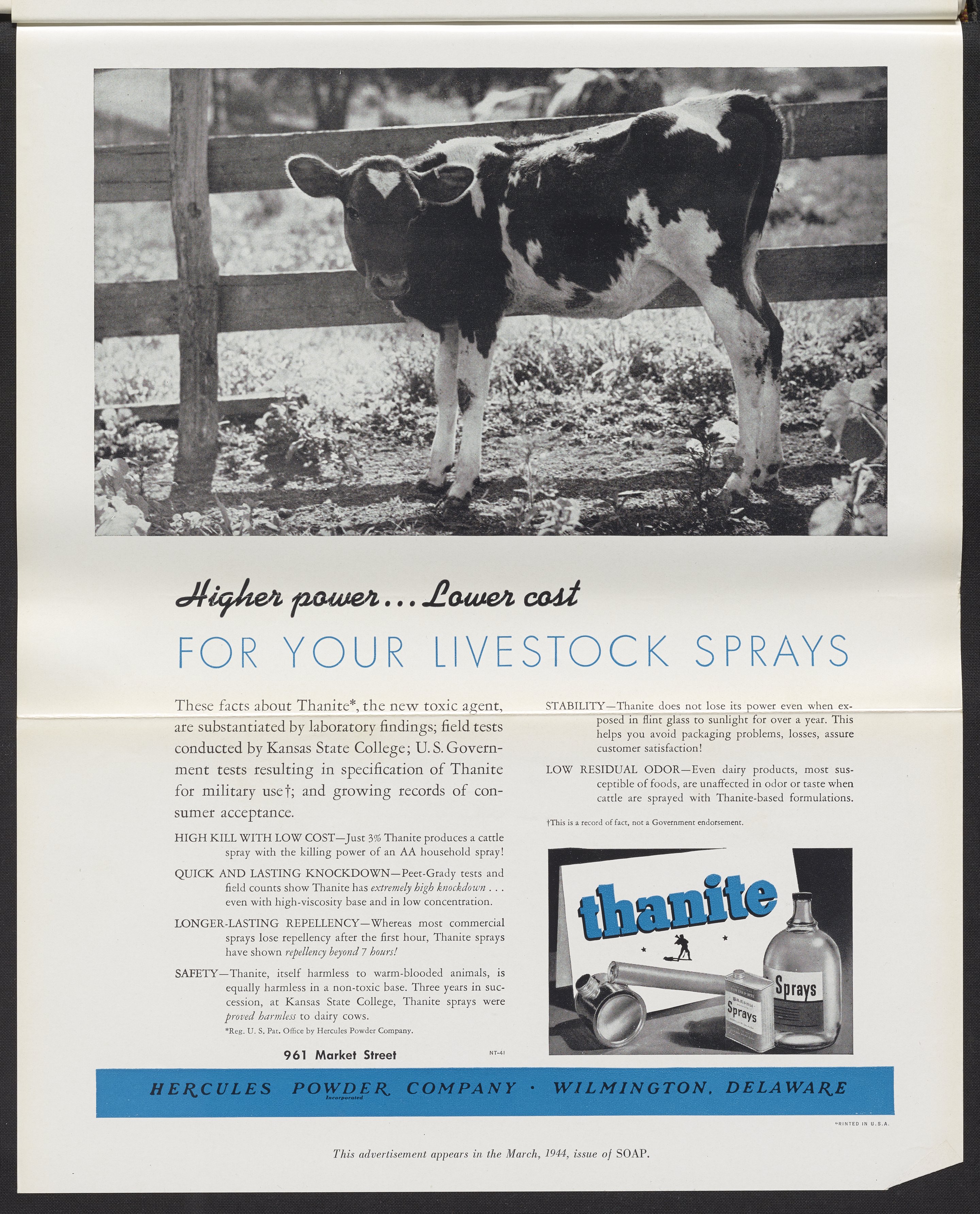 Higher power... Lower cost

FOR YOUR LIVESTOCK SPRAYS

These facts about Thanite*, the new toxic agent, are substantiated by laboratory findings; field tests conducted by Kansas State College; U. S. Government tests resulting in specification of Thanite for military use†; and growing records of consumer acceptance.

HIGH KILL WITH LOW COST—Just 3% Thanite produces a cattle spray with the killing power of an AA household spray!

QUICK AND LASTING KNOCKDOWN—Peet-Grady tests and field counts show Thanite has extremely high knockdown . . . even with high-viscosity base and in low concentration.

LONGER-LASTING REPELLENCY—Whereas most commercial sprays lose repellency after the first hour, Thanite sprays have shown repellency beyond 7 hours!

SAFETY—Thanite, itself harmless to warm-blooded animals, is equally harmless in a non-toxic base. Three years in succession, at Kansas State College, Thanite sprays were proved harmless to dairy cows.

*Reg. U. S. Pat. Office by Hercules Powder Company.

961 Market Street

NT-41

STABILITY—Thanite does not lose its power even when exposed in flint glass to sunlight for over a year. This helps you avoid packaging problems, losses, assure customer satisfaction!

LOW RESIDUAL ODOR—Even dairy products, most susceptible of foods, are unaffected in odor or taste when cattle are sprayed with Thanite-based formulations.

†This is a record of fact, not a Government endorsement.

thanite

Sprays

Sprays

HERCULES POWDER COMPANY · WILMINGTON, DELAWARE
Incorporated

PRINTED IN U.S.A.

This advertisement appears in the March, 1944, issue of SOAP.